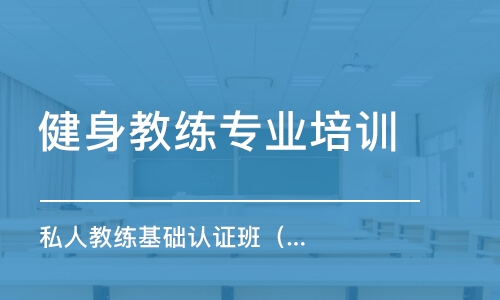 健身教练专业培训

私人教练基础认证班（...